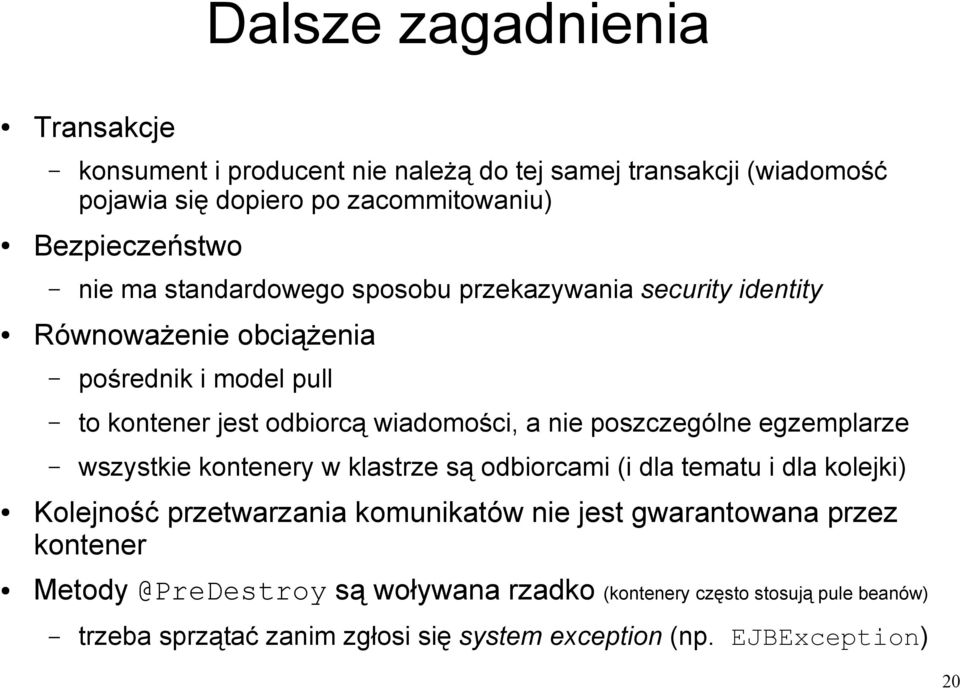 Dalsze zagadnienia

• Transakcje

– konsument i producent nie należą do tej samej transakcji (wiadomość pojawia się dopiero po zacommitowaniu)

• Bezpieczeństwo

– nie ma standardowego sposobu przekazywania security identity

• Równoważenie obciążenia

– pośrednik i model pull

– to kontener jest odbiorcą wiadomości, a nie poszczególne egzemplarze

– wszystkie kontenery w klastrze są odbiorcami (i dla tematu i dla kolejki)

• Kolejność przetwarzania komunikatów nie jest gwarantowana przez kontener

• Metody @PreDestroy są woływana rzadko (kontenery często stosują pule beanów)

– trzeba sprzątać zanim zgłosi się system exception (np. EJBException)

20